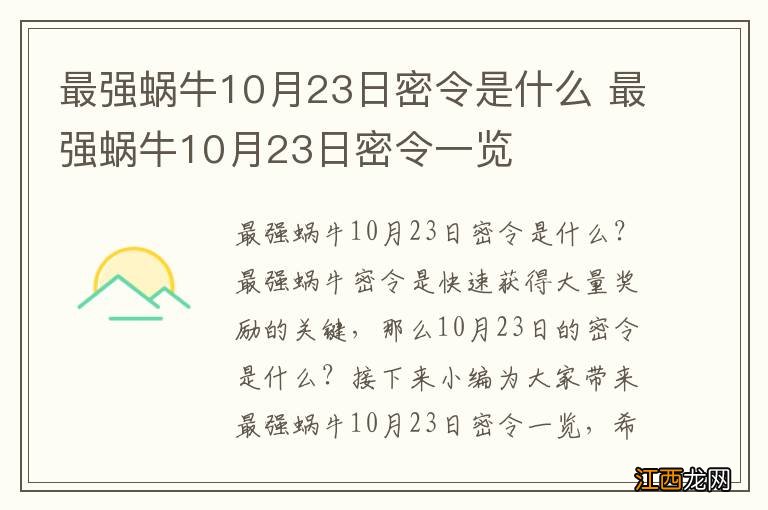 最强蜗牛10月23日密令是什么 最强蜗牛10月23日密令一览

最强蜗牛10月23日密令是什么？最强蜗牛密令是快速获得大量奖励的关键，那么10月23日的密令是什么？接下来小编为大家带来最强蜗牛10月23日密令一览，希

江西龙网